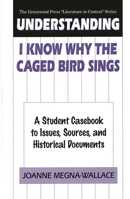 The Greenwood Press "Literature in Context" Series

UNDERSTANDING

I KNOW WHY THE CAGED BIRD SINGS

A Student Casebook to Issues, Sources, and Historical Documents

JOANNE MEGNA-WALLACE